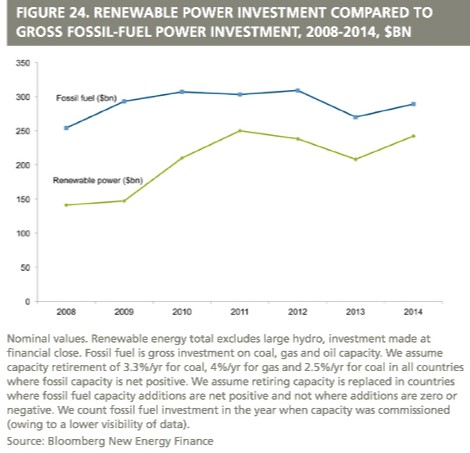 FIGURE 24. RENEWABLE POWER INVESTMENT COMPARED TO GROSS FOSSIL-FUEL POWER INVESTMENT, 2008-2014, $BN

350
300
250
200
150
100
50
0

Fossil fuel ($bn)

Renewable power ($bn)

2008 2009 2010 2011 2012 2013 2014

Nominal values. Renewable energy total excludes large hydro, investment made at financial close. Fossil fuel is gross investment on coal, gas and oil capacity. We assume capacity retirement of 3.3%/yr for coal, 4%/yr for gas and 2.5%/yr for coal in all countries where fossil capacity is net positive. We assume retiring capacity is replaced in countries where fossil fuel capacity additions are net positive and not where additions are zero or negative. We count fossil fuel investment in the year when capacity was commissioned (owing to a lower visibility of data).

Source: Bloomberg New Energy Finance